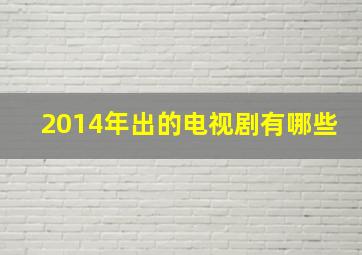 2014年出的电视剧有哪些